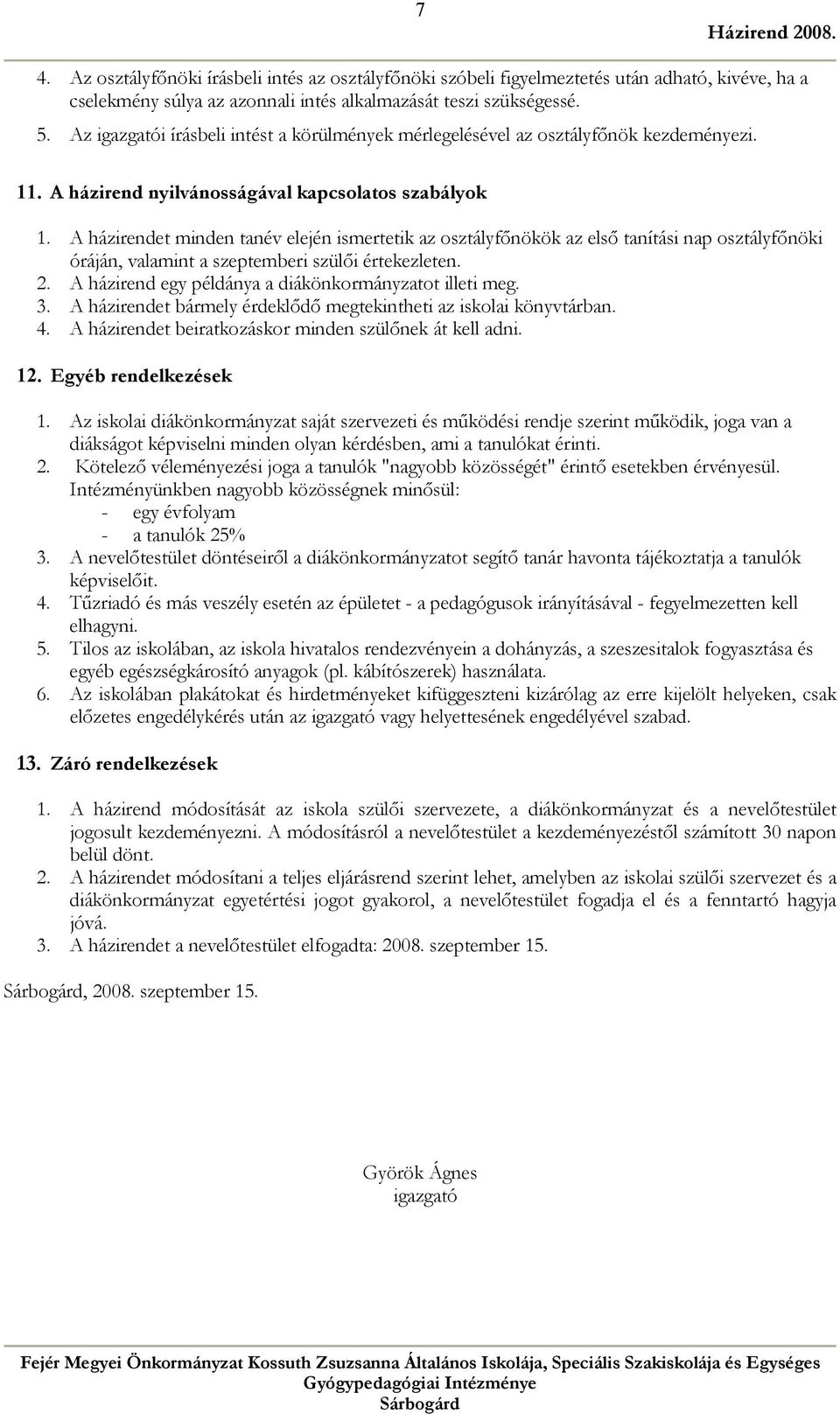 7 Házirend 2008.

4. Az osztályfőnöki írásbeli intés az osztályfőnöki szóbeli figyelmeztetés után adható, kivéve, ha a cselekmény súlya az azonnali intés alkalmazását teszi szükségessé.
5. Az igazgatói írásbeli intést a körülmények mérlegelésével az osztályfőnök kezdeményezi.

11. A házirend nyilvánosságával kapcsolatos szabályok

1. A házirendet minden tanév elején ismertetik az osztályfőnökök az első tanítási nap osztályfőnöki óráján, valamint a szeptemberi szülői értekezleten.
2. A házirend egy példánya a diákönkormányzatot illeti meg.
3. A házirendet bármely érdeklődő megtekintheti az iskolai könyvtárban.
4. A házirendet beiratkozáskor minden szülőnek át kell adni.

12. Egyéb rendelkezések

1. Az iskolai diákönkormányzat saját szervezeti és működési rendje szerint működik, joga van a diákságot képviselni minden olyan kérdésben, ami a tanulókat érinti.
2. Kötelező véleményezési joga a tanulók "nagyobb közösségét" érintő esetekben érvényesül. Intézményünkben nagyobb közösségnek minősül:
- egy évfolyam
- a tanulók 25%
3. A nevelőtestület döntéseiről a diákönkormányzatot segítő tanár havonta tájékoztatja a tanulók képviselőit.
4. Tűzriadó és más veszély esetén az épületet - a pedagógusok irányításával - fegyelmezetten kell elhagyni.
5. Tilos az iskolában, az iskola hivatalos rendezvényein a dohányzás, a szeszesitalok fogyasztása és egyéb egészségkárosító anyagok (pl. kábítószerek) használata.
6. Az iskolában plakátokat és hirdetményeket kifüggeszteni kizárólag az erre kijelölt helyeken, csak előzetes engedélykérés után az igazgató vagy helyettesének engedélyével szabad.

13. Záró rendelkezések

1. A házirend módosítását az iskola szülői szervezete, a diákönkormányzat és a nevelőtestület jogosult kezdeményezni. A módosításról a nevelőtestület a kezdeményezéstől számított 30 napon belül dönt.
2. A házirendet módosítani a teljes eljárásrend szerint lehet, amelyben az iskolai szülői szervezet és a diákönkormányzat egyetértési jogot gyakorol, a nevelőtestület fogadja el és a fenntartó hagyja jóvá.
3. A házirendet a nevelőtestület elfogadta: 2008. szeptember 15.

Sárbogárd, 2008. szeptember 15.

Györök Ágnes
igazgató

Fejér Megyei Önkormányzat Kossuth Zsuzsanna Általános Iskolája, Speciális Szakiskolája és Egységes Gyógypedagógiai Intézménye
Sárbogárd